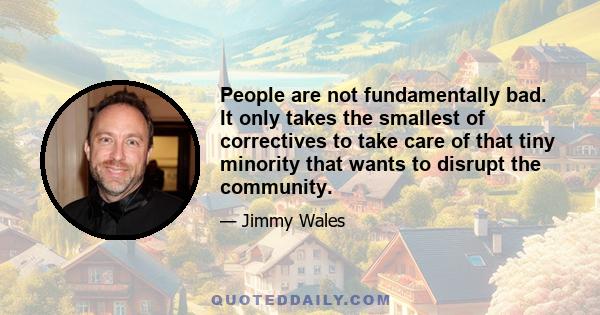 People are not fundamentally bad. It only takes the smallest of correctives to take care of that tiny minority that wants to disrupt the community.

— Jimmy Wales

QUOTEDDAILY.COM